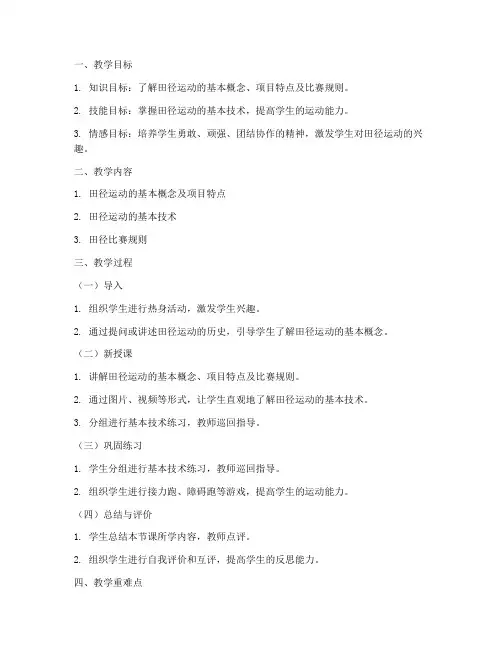 一、教学目标

1. 知识目标：了解田径运动的基本概念、项目特点及比赛规则。

2. 技能目标：掌握田径运动的基本技术，提高学生的运动能力。

3. 情感目标：培养学生勇敢、顽强、团结协作的精神，激发学生对田径运动的兴趣。

二、教学内容

1. 田径运动的基本概念及项目特点

2. 田径运动的基本技术

3. 田径比赛规则

三、教学过程

（一）导入

1. 组织学生进行热身活动，激发学生兴趣。

2. 通过提问或讲述田径运动的历史，引导学生了解田径运动的基本概念。

（二）新授课

1. 讲解田径运动的基本概念、项目特点及比赛规则。

2. 通过图片、视频等形式，让学生直观地了解田径运动的基本技术。

3. 分组进行基本技术练习，教师巡回指导。

（三）巩固练习

1. 学生分组进行基本技术练习，教师巡回指导。

2. 组织学生进行接力跑、障碍跑等游戏，提高学生的运动能力。

（四）总结与评价

1. 学生总结本节课所学内容，教师点评。

2. 组织学生进行自我评价和互评，提高学生的反思能力。

四、教学重难点